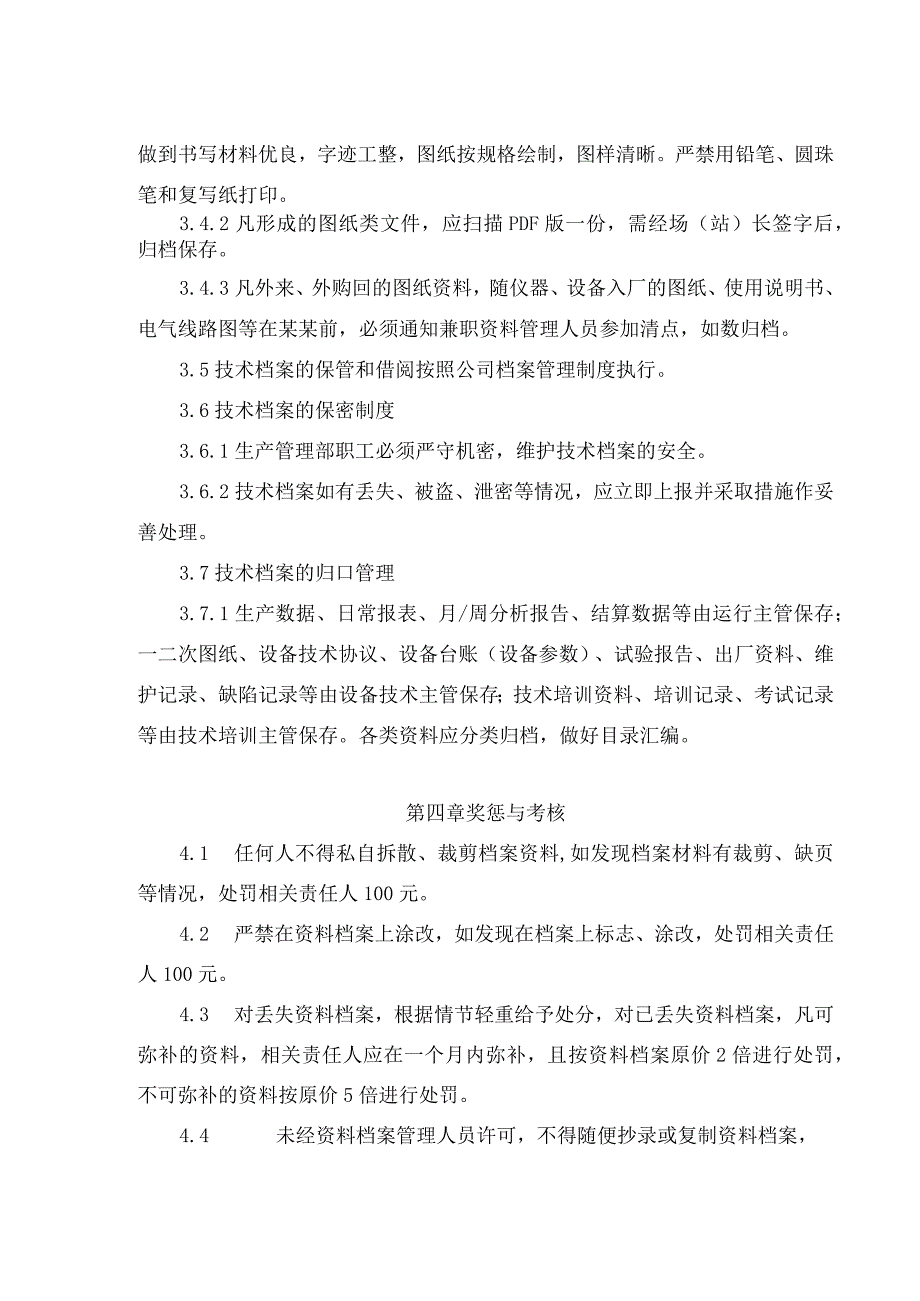 做到书写材料优良，字迹工整，图纸按规格绘制，图样清晰。严禁用铅笔、圆珠笔和复写纸打印。

3.4.2 凡形成的图纸类文件，应扫描 PDF 版一份，需经场（站）长签字后，归档保存。

3.4.3 凡外来、外购回的图纸资料，随仪器、设备入厂的图纸、使用说明书、电气线路图等在某某前，必须通知兼职资料管理人员参加清点，如数归档。

3.5 技术档案的保管和借阅按照公司档案管理制度执行。

3.6 技术档案的保密制度

3.6.1 生产管理部职工必须严守机密，维护技术档案的安全。

3.6.2 技术档案如有丢失、被盗、泄密等情况，应立即上报并采取措施作妥善处理。

3.7 技术档案的归口管理

3.7.1 生产数据、日常报表、月/周分析报告、结算数据等由运行主管保存；一二次图纸、设备技术协议、设备台账（设备参数）、试验报告、出厂资料、维护记录、缺陷记录等由设备技术主管保存；技术培训资料、培训记录、考试记录等由技术培训主管保存。各类资料应分类归档，做好目录汇编。

第四章奖惩与考核

4.1 任何人不得私自拆散、裁剪档案资料，如发现档案材料有裁剪、缺页等情况，处罚相关责任人 100 元。

4.2 严禁在资料档案上涂改，如发现在档案上标志、涂改，处罚相关责任人 100 元。

4.3 对丢失资料档案，根据情节轻重给予处分，对已丢失资料档案，凡可弥补的资料，相关责任人应在一个月内弥补，且按资料档案原价 2 倍进行处罚，不可弥补的资料按原价 5 倍进行处罚。

4.4 未经资料档案管理人员许可，不得随便抄录或复制资料档案，